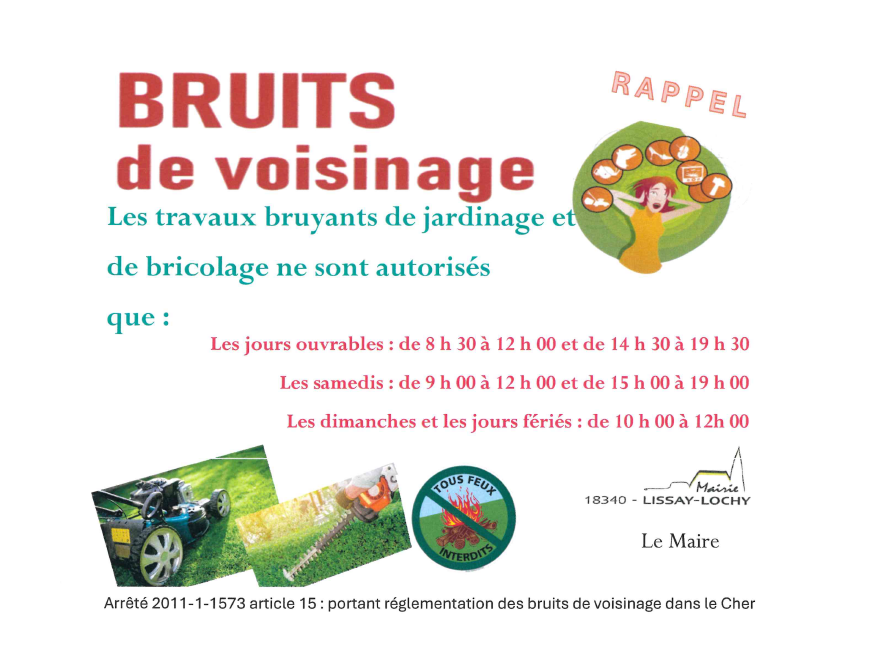 BRUITS
de voisinage

RAPPEL

Les travaux bruyants de jardinage et de bricolage ne sont autorisés que :

Les jours ouvrables : de 8 h 30 à 12 h 00 et de 14 h 30 à 19 h 30

Les samedis : de 9 h 00 à 12 h 00 et de 15 h 00 à 19 h 00

Les dimanches et les jours fériés : de 10 h 00 à 12h 00

TOUS FEUX INTERDITS

Mairie
18340 - LISSAY-LOCHY

Le Maire

Arrêté 2011-1-1573 article 15 : portant réglementation des bruits de voisinage dans le Cher